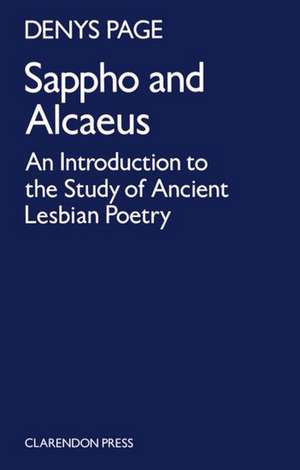 DENYS PAGE

Sappho and Alcaeus

An Introduction to the Study of Ancient Lesbian Poetry

CLARENDON PRESS